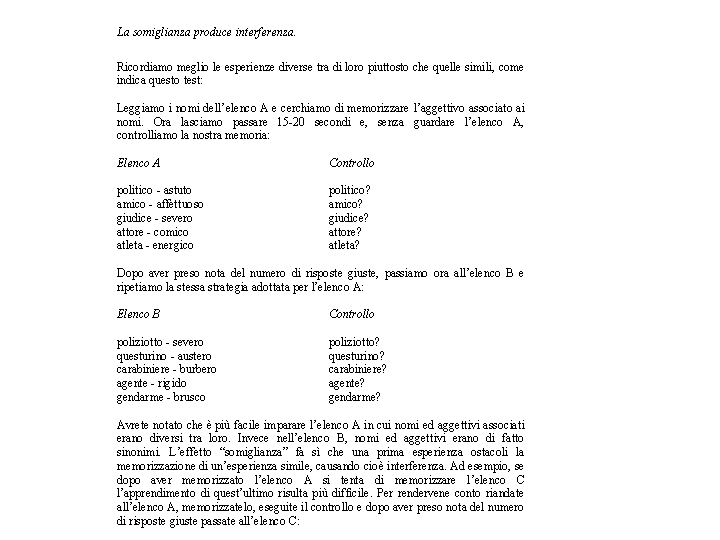 La somiglianza produce interferenza.

Ricordiamo meglio le esperienze diverse tra di loro piuttosto che quelle simili, come indica questo test:

Leggiamo i nomi dell'elenco A e cerchiamo di memorizzare l'aggettivo associato ai nomi. Ora lasciamo passare 15-20 secondi e, senza guardare l'elenco A, controlliamo la nostra memoria:

| Elenco A | Controllo |
|---|---|
| politico - astuto | politico? |
| amico - affettuoso | amico? |
| giudice - severo | giudice? |
| attore - comico | attore? |
| atleta - energico | atleta? |

Dopo aver preso nota del numero di risposte giuste, passiamo ora all'elenco B e ripetiamo la stessa strategia adottata per l'elenco A:

| Elenco B | Controllo |
|---|---|
| poliziotto - severo | poliziotto? |
| questurino - austero | questurino? |
| carabiniere - burbero | carabiniere? |
| agente - rigido | agente? |
| gendarme - brusco | gendarme? |

Avrete notato che è più facile imparare l'elenco A in cui nomi ed aggettivi associati erano diversi tra loro. Invece nell'elenco B, nomi ed aggettivi erano di fatto sinonimi. L'effetto "somiglianza" fa sì che una prima esperienza ostacoli la memorizzazione di un'esperienza simile, causando cioè interferenza. Ad esempio, se dopo aver memorizzato l'elenco A si tenta di memorizzare l'elenco C l'apprendimento di quest'ultimo risulta più difficile. Per rendervene conto riandate all'elenco A, memorizzatelo, eseguite il controllo e dopo aver preso nota del numero di risposte giuste passate all'elenco C: